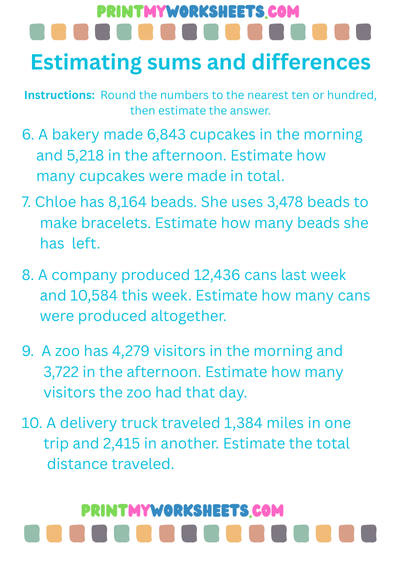 PRINTMYWORKSHEETS.COM

Estimating sums and differences

Instructions: Round the numbers to the nearest ten or hundred, then estimate the answer.

6. A bakery made 6,843 cupcakes in the morning and 5,218 in the afternoon. Estimate how many cupcakes were made in total.

7. Chloe has 8,164 beads. She uses 3,478 beads to make bracelets. Estimate how many beads she has left.

8. A company produced 12,436 cans last week and 10,584 this week. Estimate how many cans were produced altogether.

9. A zoo has 4,279 visitors in the morning and 3,722 in the afternoon. Estimate how many visitors the zoo had that day.

10. A delivery truck traveled 1,384 miles in one trip and 2,415 in another. Estimate the total distance traveled.

PRINTMYWORKSHEETS.COM